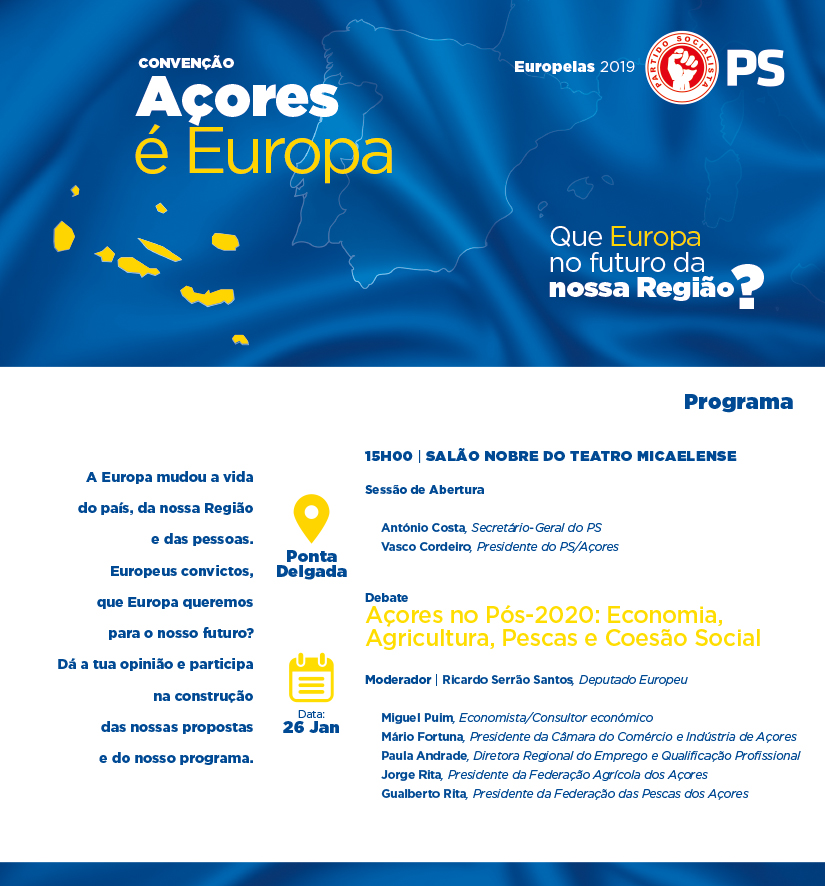 CONVENÇÃO
Açores
é Europa

Europelas 2019

PARTIDO SOCIALISTA

PS

Que Europa
no futuro da
nossa Região?

Programa

A Europa mudou a vida do país, da nossa Região e das pessoas. Europeus convictos, que Europa queremos para o nosso futuro? Dá a tua opinião e participa na construção das nossas propostas e do nosso programa.

Ponta Delgada

Data:
26 Jan

15H00 | SALÃO NOBRE DO TEATRO MICAELENSE

Sessão de Abertura

António Costa, Secretário-Geral do PS
Vasco Cordeiro, Presidente do PS/Açores

Debate
Açores no Pós-2020: Economia, Agricultura, Pescas e Coesão Social

Moderador | Ricardo Serrão Santos, Deputado Europeu

Miguel Puim, Economista/Consultor económico
Mário Fortuna, Presidente da Câmara do Comércio e Indústria de Açores
Paula Andrade, Diretora Regional do Emprego e Qualificação Profissional
Jorge Rita, Presidente da Federação Agrícola dos Açores
Gualberto Rita, Presidente da Federação das Pescas dos Açores